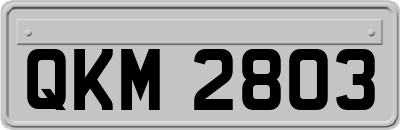 QKM 2803